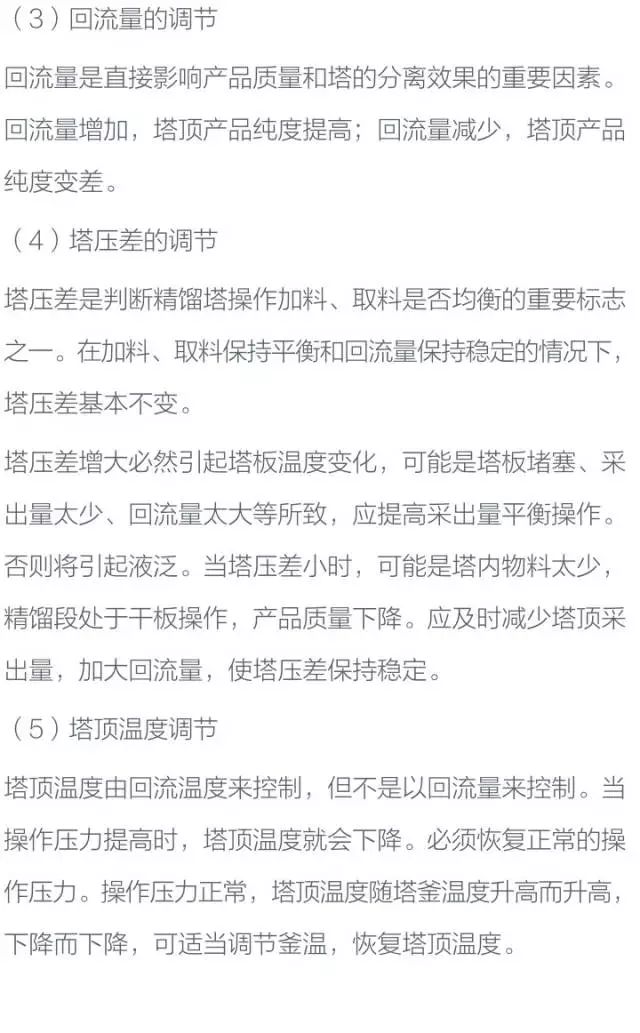 （3）回流量的调节

回流量是直接影响产品质量和塔的分离效果的重要因素。回流量增加，塔顶产品纯度提高；回流量减少，塔顶产品纯度变差。

（4）塔压差的调节

塔压差是判断精馏塔操作加料、取料是否均衡的重要标志之一。在加料、取料保持平衡和回流量保持稳定的情况下，塔压差基本不变。

塔压差增大必然引起塔板温度变化，可能是塔板堵塞、采出量太少、回流量太大等所致，应提高采出量平衡操作。否则将引起液泛。当塔压差小时，可能是塔内物料太少，精馏段处于干板操作，产品质量下降。应及时减少塔顶采出量，加大回流量，使塔压差保持稳定。

（5）塔顶温度调节

塔顶温度由回流温度来控制，但不是以回流量来控制。当操作压力提高时，塔顶温度就会下降。必须恢复正常的操作压力。操作压力正常，塔顶温度随塔釜温度升高而升高，下降而下降，可适当调节釜温，恢复塔顶温度。